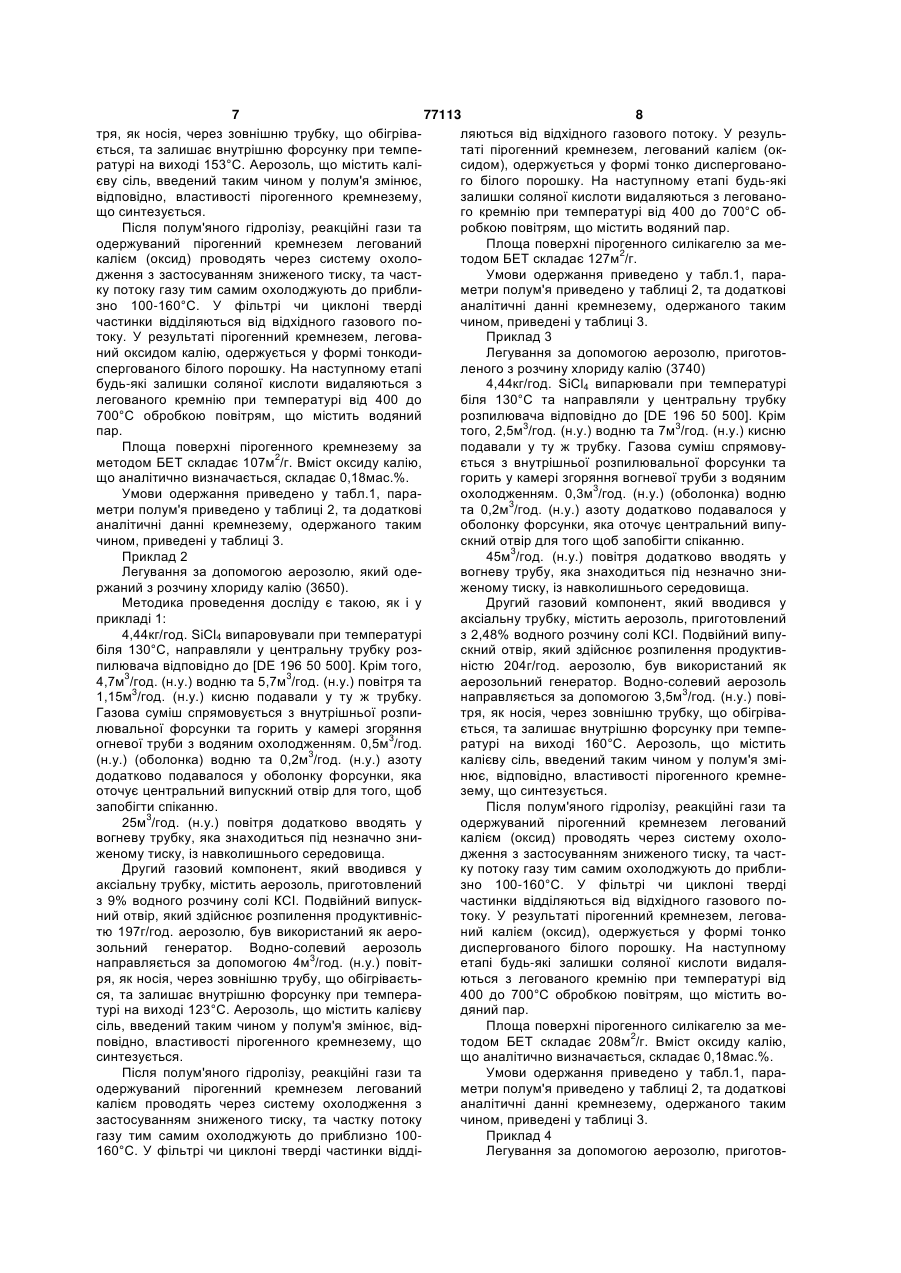 7 77113 8

тря, як носія, через зовнішню трубку, що обігрівається, та залишає внутрішню форсунку при температурі на виході 153°С. Аерозоль, що містить калієву сіль, введений таким чином у полум'я змінює, відповідно, властивості пірогенного кремнезему, що синтезується.

Після полум'яного гідролізу, реакційні гази та одержуваний пірогенний кремнезем легований калієм (оксид) проводять через систему охолодження з застосуванням зниженого тиску, та частку потоку газу тим самим охолоджують до приблизно 100-160°С. У фільтрі чи циклоні тверді частинки відділяються від відхідного газового потоку. У результаті пірогенний кремнезем, легований оксидом калію, одержується у формі тонкодиспергованого білого порошку. На наступному етапі будь-які залишки соляної кислоти видаляються з легованого кремнію при температурі від 400 до 700°С обробкою повітрям, що містить водяний пар.

Площа поверхні пірогенного кремнезему за методом БЕТ складає 107м$^2$/г. Вміст оксиду калію, що аналітично визначається, складає 0,18мас.%.

Умови одержання приведено у табл.1, параметри полум'я приведено у таблиці 2, та додаткові аналітичні данні кремнезему, одержаного таким чином, приведені у таблиці 3.

Приклад 2

Легування за допомогою аерозолю, який одержаний з розчину хлориду калію (3650).

Методика проведення досліду є такою, як і у прикладі 1:

4,44кг/год. $SiCl_4$ випаровували при температурі біля 130°С, направляли у центральну трубку розпилювача відповідно до [DE 196 50 500]. Крім того, 4,7м$^3$/год. (н.у.) водню та 5,7м$^3$/год. (н.у.) повітря та 1,15м$^3$/год. (н.у.) кисню подавали у ту ж трубку. Газова суміш спрямовується з внутрішньої розпилювальної форсунки та горить у камері згоряння огневої труби з водяним охолодженням. 0,5м$^3$/год. (н.у.) (оболонка) водню та 0,2м$^3$/год. (н.у.) азоту додатково подавалося у оболонку форсунки, яка оточує центральний випускний отвір для того, щоб запобігти спіканню.

25м$^3$/год. (н.у.) повітря додатково вводять у вогневу трубку, яка знаходиться під незначно зниженому тиску, із навколишнього середовища.

Другий газовий компонент, який вводився у аксіальну трубку, містить аерозоль, приготовлений з 9% водного розчину солі KCl. Подвійний випускний отвір, який здійснює розпилення продуктивністю 197г/год. аерозолю, був використаний як аерозольний генератор. Водно-солевий аерозоль направляється за допомогою 4м$^3$/год. (н.у.) повітря, як носія, через зовнішню трубу, що обігрівається, та залишає внутрішню форсунку при температурі на виході 123°С. Аерозоль, що містить калієву сіль, введений таким чином у полум'я змінює, відповідно, властивості пірогенного кремнезему, що синтезується.

Після полум'яного гідролізу, реакційні гази та одержуваний пірогенний кремнезем легований калієм проводять через систему охолодження з застосуванням зниженого тиску, та частку потоку газу тим самим охолоджують до приблизно 100-160°С. У фільтрі чи циклоні тверді частинки відділяються від відхідного газового потоку. У результаті пірогенний кремнезем, легований калієм (оксидом), одержується у формі тонко диспергованого білого порошку. На наступному етапі будь-які залишки соляної кислоти видаляються з легованого кремнію при температурі від 400 до 700°С обробкою повітрям, що містить водяний пар.

Площа поверхні пірогенного силікагелю за методом БЕТ складає 127м$^2$/г.

Умови одержання приведено у табл.1, параметри полум'я приведено у таблиці 2, та додаткові аналітичні данні кремнезему, одержаного таким чином, приведені у таблиці 3.

Приклад 3

Легування за допомогою аерозолю, приготовленого з розчину хлориду калію (3740)

4,44кг/год. $SiCl_4$ випарювали при температурі біля 130°С та направляли у центральну трубку розпилювача відповідно до [DE 196 50 500]. Крім того, 2,5м$^3$/год. (н.у.) водню та 7м$^3$/год. (н.у.) кисню подавали у ту ж трубку. Газова суміш спрямовується з внутрішньої розпилювальної форсунки та горить у камері згоряння вогневої труби з водяним охолодженням. 0,3м$^3$/год. (н.у.) (оболонка) водню та 0,2м$^3$/год. (н.у.) азоту додатково подавалося у оболонку форсунки, яка оточує центральний випускний отвір для того щоб запобігти спіканню.

45м$^3$/год. (н.у.) повітря додатково вводять у вогневу трубу, яка знаходиться під незначно зниженому тиску, із навколишнього середовища.

Другий газовий компонент, який вводився у аксіальну трубку, містить аерозоль, приготовлений з 2,48% водного розчину солі KCl. Подвійний випускний отвір, який здійснює розпилення продуктивністю 204г/год. аерозолю, був використаний як аерозольний генератор. Водно-солевий аерозоль направляється за допомогою 3,5м$^3$/год. (н.у.) повітря, як носія, через зовнішню трубку, що обігрівається, та залишає внутрішню форсунку при температурі на виході 160°С. Аерозоль, що містить калієву сіль, введений таким чином у полум'я змінює, відповідно, властивості пірогенного кремнезему, що синтезується.

Після полум'яного гідролізу, реакційні гази та одержуваний пірогенний кремнезем легований калієм (оксид) проводять через систему охолодження з застосуванням зниженого тиску, та частку потоку газу тим самим охолоджують до приблизно 100-160°С. У фільтрі чи циклоні тверді частинки відділяються від відхідного газового потоку. У результаті пірогенний кремнезем, легований калієм (оксид), одержується у формі тонко диспергованого білого порошку. На наступному етапі будь-які залишки соляної кислоти видаляються з легованого кремнію при температурі від 400 до 700°С обробкою повітрям, що містить водяний пар.

Площа поверхні пірогенного силікагелю за методом БЕТ складає 208м$^2$/г. Вміст оксиду калію, що аналітично визначається, складає 0,18мас.%.

Умови одержання приведено у табл.1, параметри полум'я приведено у таблиці 2, та додаткові аналітичні данні кремнезему, одержаного таким чином, приведені у таблиці 3.

Приклад 4

Легування за допомогою аерозолю, приготов-